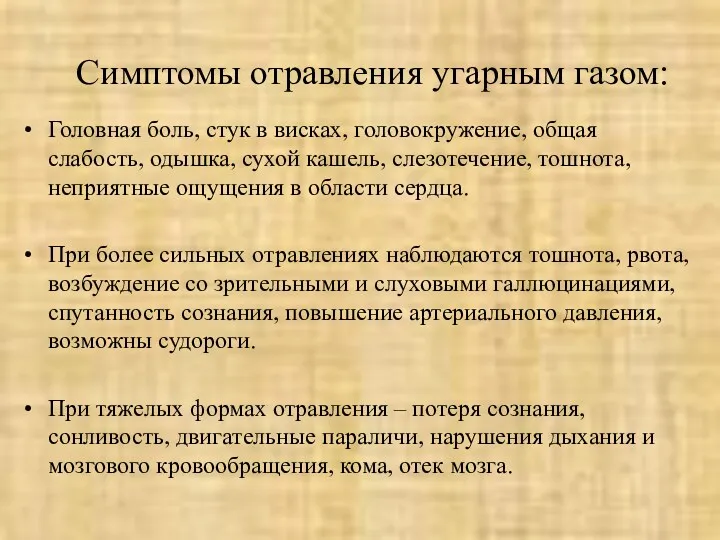 Симптомы отравления угарным газом:

• Головная боль, стук в висках, головокружение, общая слабость, одышка, сухой кашель, слезотечение, тошнота, неприятные ощущения в области сердца.

• При более сильных отравлениях наблюдаются тошнота, рвота, возбуждение со зрительными и слуховыми галлюцинациями, спутанность сознания, повышение артериального давления, возможны судороги.

• При тяжелых формах отравления – потеря сознания, сонливость, двигательные параличи, нарушения дыхания и мозгового кровообращения, кома, отек мозга.